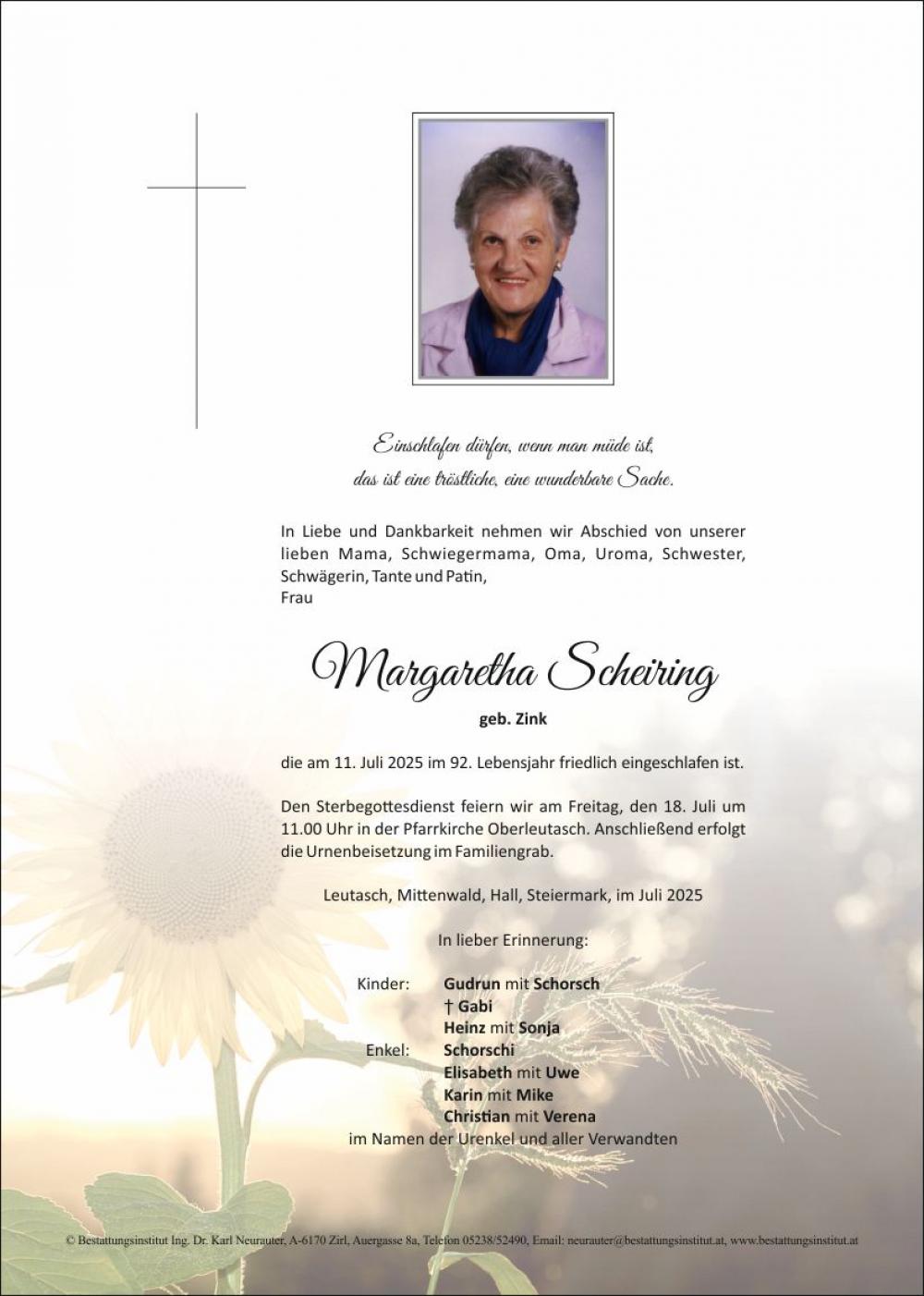 Einschlafen dürfen, wenn man müde ist,
das ist eine tröstliche, eine wunderbare Sache.

In Liebe und Dankbarkeit nehmen wir Abschied von unserer lieben Mama, Schwiegermama, Oma, Uroma, Schwester, Schwägerin, Tante und Patin,
Frau

Margaretha Scheiring

geb. Zink

die am 11. Juli 2025 im 92. Lebensjahr friedlich eingeschlafen ist.

Den Sterbegottesdienst feiern wir am Freitag, den 18. Juli um 11.00 Uhr in der Pfarrkirche Oberleutasch. Anschließend erfolgt die Urnenbeisetzung im Familiengrab.

Leutasch, Mittenwald, Hall, Steiermark, im Juli 2025

In lieber Erinnerung:

Kinder: Gudrun mit Schorsch
† Gabi
Heinz mit Sonja
Enkel: Schorschi
Elisabeth mit Uwe
Karin mit Mike
Christian mit Verena
im Namen der Urenkel und aller Verwandten

© Bestattungsinstitut Ing. Dr. Karl Neurauter, A-6170 Zirl, Auergasse 8a, Telefon 05238/52490, Email: neurauter@bestattungsinstitut.at, www.bestattungsinstitut.at